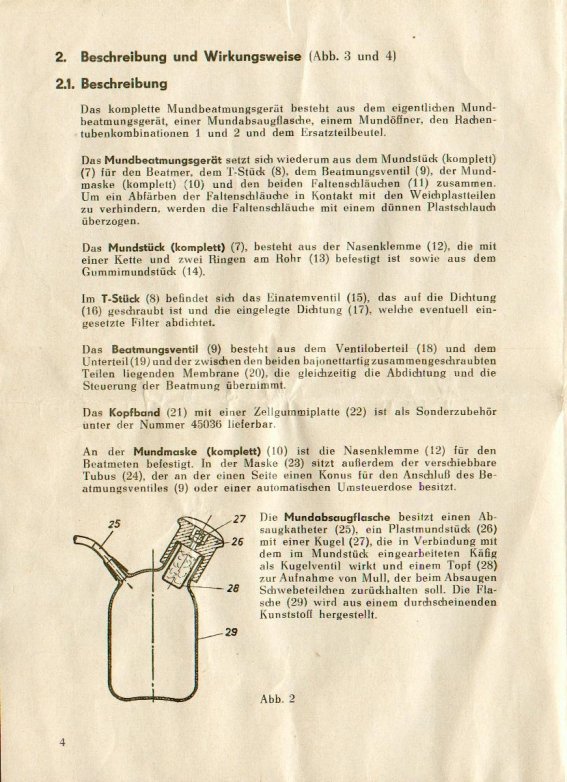 2. Beschreibung und Wirkungsweise (Abb. 3 und 4)

2.1. Beschreibung

Das komplette Mundbeatmungsgerät besteht aus dem eigentlichen Mundbeatmungsgerät, einer Mundabsaugflasche, einem Mundöffner, den Rachentubenkombinationen 1 und 2 und dem Ersatzteilbeutel.

Das Mundbeatmungsgerät setzt sich wiederum aus dem Mundstück (komplett) (7) für den Beatmer, dem T-Stück (8), dem Beatmungsventil (9), der Mundmaske (komplett) (10) und den beiden Faltenschläuchen (11) zusammen. Um ein Abfärben der Faltenschläuche in Kontakt mit den Weichplastteilen zu verhindern, werden die Faltenschläuche mit einem dünnen Plastschlauch überzogen.

Das Mundstück (komplett) (7), besteht aus der Nasenklemme (12), die mit einer Kette und zwei Ringen am Rohr (13) befestigt ist sowie aus dem Gummimundstück (14).

Im T-Stück (8) befindet sich das Einatemventil (15), das auf die Dichtung (16) geschraubt ist und die eingelegte Dichtung (17), welche eventuell eingesetzte Filter abdichtet.

Das Beatmungsventil (9) besteht aus dem Ventiloberteil (18) und dem Unterteil (19) und der zwischen den beiden bajonettartig zusammengeschraubten Teilen liegenden Membrane (20), die gleichzeitig die Abdichtung und die Steuerung der Beatmung übernimmt.

Das Kopfband (21) mit einer Zellgummiplatte (22) ist als Sonderzubehör unter der Nummer 45036 lieferbar.

An der Mundmaske (komplett) (10) ist die Nasenklemme (12) für den Beatmeten befestigt. In der Maske (23) sitzt außerdem der verschiebbare Tubus (24), der an der einen Seite einen Konus für den Anschluß des Beatmungsventiles (9) oder einer automatischen Umsteuerdose besitzt.

25
27
26
28
29

Die Mundabsaugflasche besitzt einen Absaugkatheter (25), ein Plastmundstück (26) mit einer Kugel (27), die in Verbindung mit dem im Mundstück eingearbeiteten Käfig als Kugelventil wirkt und einem Topf (28) zur Aufnahme von Mull, der beim Absaugen Schwebeteilchen zurückhalten soll. Die Flasche (29) wird aus einem durchscheinenden Kunststoff hergestellt.

Abb. 2

4